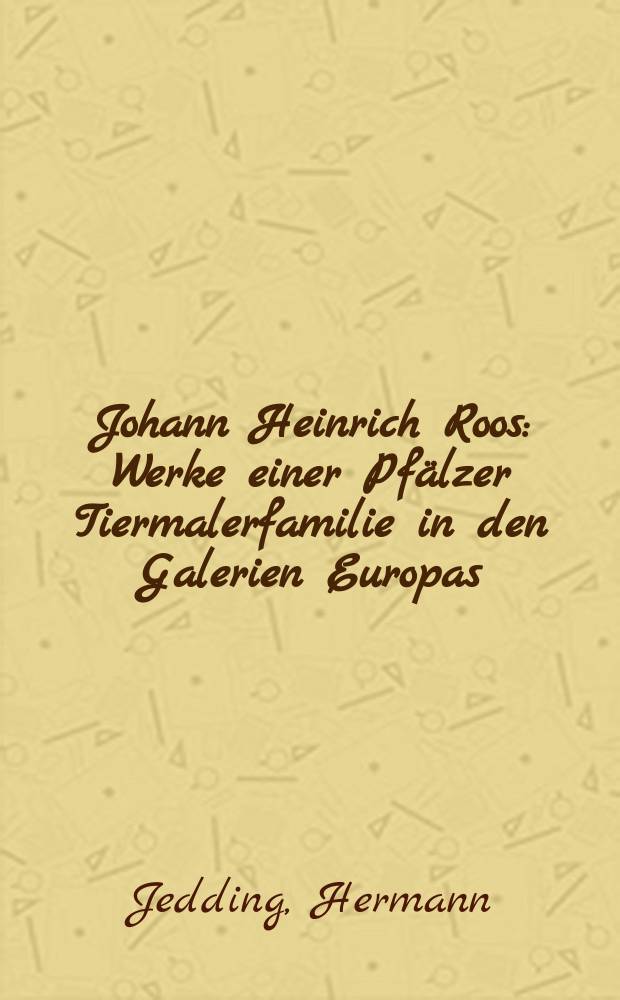 Johann Heinrich Roos: Werke einer Pfälzer Tiermalerfamilie in den Galerien Europas

Jedding, Hermann